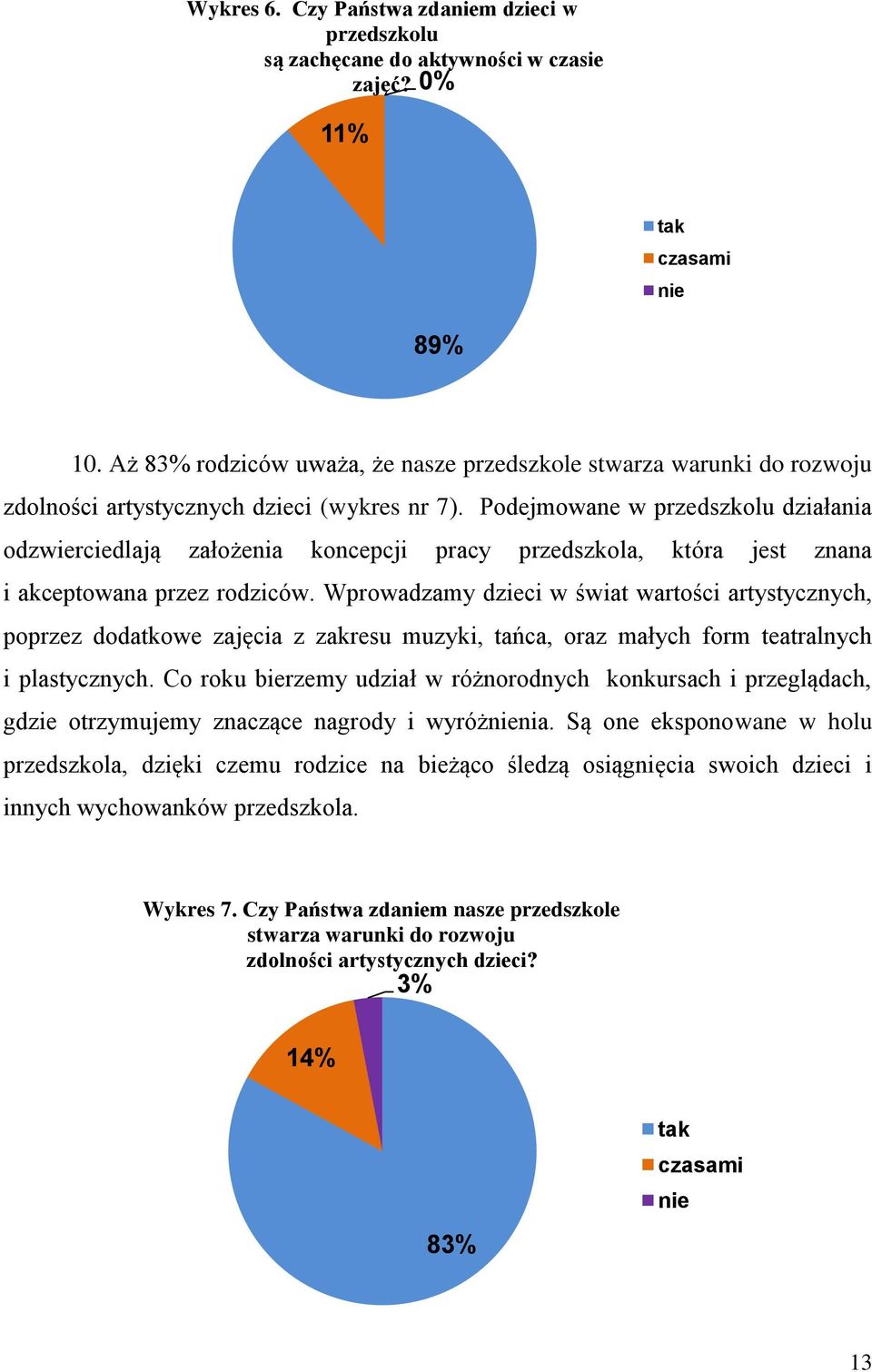 Wykres 6. Czy Państwa zdaniem dzieci w przedszkolu są zachęcane do aktywności w czasie zajęć?

0%

11%

89%

tak
czasami
nie

10. Aż 83% rodziców uważa, że nasze przedszkole stwarza warunki do rozwoju zdolności artystycznych dzieci (wykres nr 7). Podejmowane w przedszkolu działania odzwierciedlają założenia koncepcji pracy przedszkola, która jest znana i akceptowana przez rodziców. Wprowadzamy dzieci w świat wartości artystycznych, poprzez dodatkowe zajęcia z zakresu muzyki, tańca, oraz małych form teatralnych i plastycznych. Co roku bierzemy udział w różnorodnych konkursach i przeglądach, gdzie otrzymujemy znaczące nagrody i wyróżnienia. Są one eksponowane w holu przedszkola, dzięki czemu rodzice na bieżąco śledzą osiągnięcia swoich dzieci i innych wychowanków przedszkola.

Wykres 7. Czy Państwa zdaniem nasze przedszkole stwarza warunki do rozwoju zdolności artystycznych dzieci?

3%

14%

83%

tak
czasami
nie

13